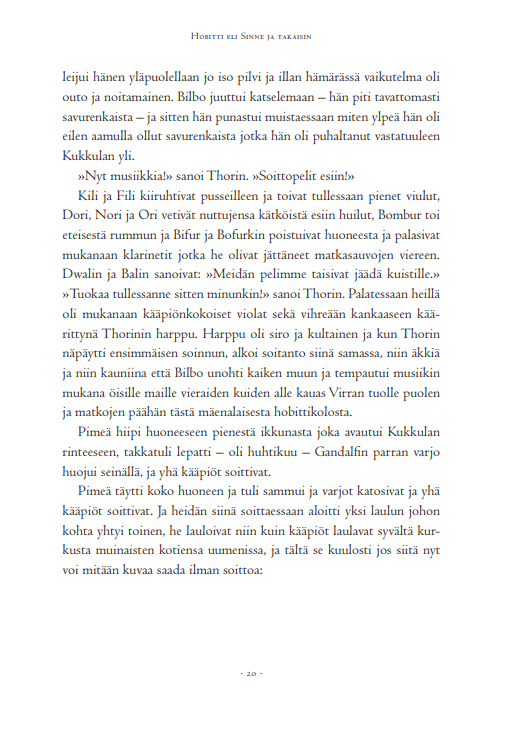 Hobitti eli Sinne ja takaisin

leijui hänen yläpuolellaan jo iso pilvi ja illan hämärässä vaikutelma oli outo ja noitamainen. Bilbo juuttui katselemaan – hän piti tavattomasti savurenkaista – ja sitten hän punastui muistaessaan miten ylpeä hän oli eilen aamulla ollut savurenkaista jotka hän oli puhaltanut vastatuuleen Kukkulan yli.

»Nyt musiikkia!» sanoi Thorin. »Soittopelit esiin!»

Kili ja Fili kiiruhtivat pusseilleen ja toivat tullessaan pienet viulut, Dori, Nori ja Ori vetivät nuttujensa kätköistä esiin huilut, Bombur toi eteisestä rummun ja Bifur ja Bofurkin poistuivat huoneesta ja palasivat mukanaan klarinetit jotka he olivat jättäneet matkasauvojen viereen. Dwalin ja Balin sanoivat: »Meidän pelimme taisivat jäädä kuistille.» »Tuokaa tullessanne sitten minunkin!» sanoi Thorin. Palatessaan heillä oli mukanaan kääpiönkokoiset violat sekä vihreään kankaaseen käärittynä Thorinin harppu. Harppu oli siro ja kultainen ja kun Thorin näpäytti ensimmäisen soinnun, alkoi soitanto siinä samassa, niin äkkiä ja niin kauniina että Bilbo unohti kaiken muun ja tempautui musiikin mukana öisille maille vieraiden kuiden alle kauas Virran tuolle puolen ja matkojen päähän tästä mäenalaisesta hobittikolosta.

Pimeä hiipi huoneeseen pienestä ikkunasta joka avautui Kukkulan rinteeseen, takkatuli lepatti – oli huhtikuu – Gandalfin parran varjo huojui seinällä, ja yhä kääpiöt soittivat.

Pimeä täytti koko huoneen ja tuli sammui ja varjot katosivat ja yhä kääpiöt soittivat. Ja heidän siinä soittaessaan aloitti yksi laulun johon kohta yhtyi toinen, he lauloivat niin kuin kääpiöt laulavat syvältä kurkusta muinaisten kotiensa uumenissa, ja tältä se kuulosti jos siitä nyt voi mitään kuvaa saada ilman soittoa:

· 20 ·